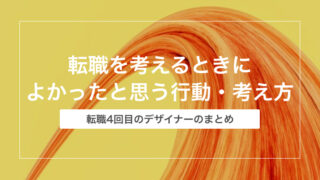 転職を考えるときに
よかったと思う行動・考え方

転職4回目のデザイナーのまとめ